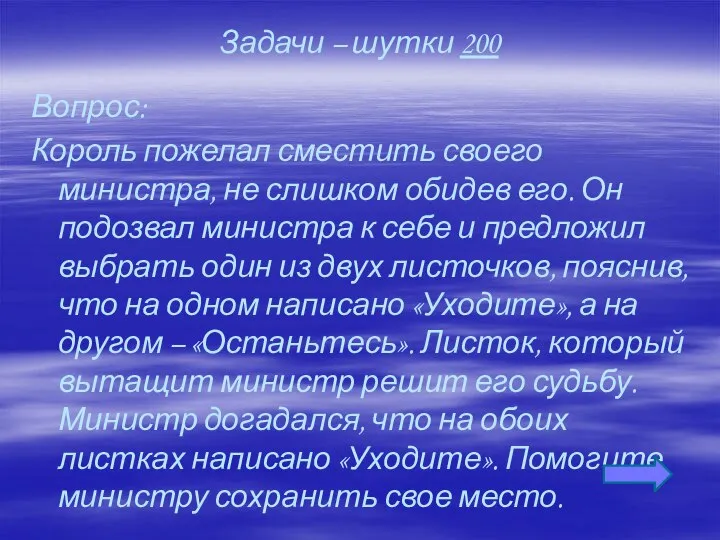 Задачи – шутки 200

Вопрос:

Король пожелал сместить своего министра, не слишком обидев его. Он подозвал министра к себе и предложил выбрать один из двух листочков, пояснив, что на одном написано «Уходите», а на другом – «Останьтесь». Листок, который вытащит министр решит его судьбу. Министр догадался, что на обоих листках написано «Уходите». Помогите министру сохранить свое место.